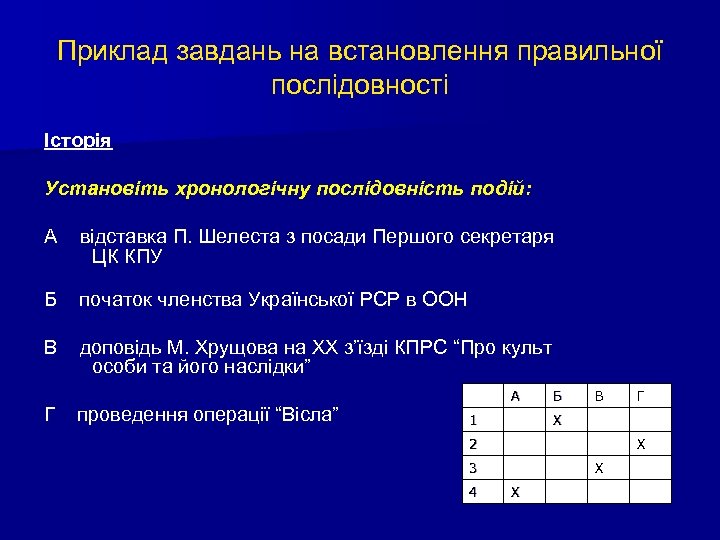 Приклад завдань на встановлення правильної послідовності

Історія

Установіть хронологічну послідовність подій:

А відставка П. Шелеста з посади Першого секретаря ЦК КПУ

Б початок членства Української РСР в ООН

В доповідь М. Хрущова на ХХ з'їзді КПРС "Про культ особи та його наслідки"

Г проведення операції "Вісла"

|   | А | Б | В | Г |
|---|---|---|---|---|
| 1 |   | Х |   |   |
| 2 |   |   |   | Х |
| 3 |   |   | Х |   |
| 4 | Х |   |   |   |